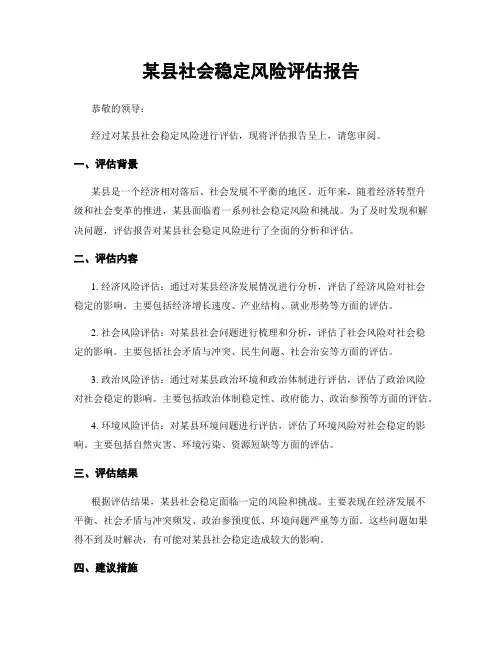 某县社会稳定风险评估报告

恭敬的领导：

经过对某县社会稳定风险进行评估，现将评估报告呈上，请您审阅。

一、评估背景

某县是一个经济相对落后、社会发展不平衡的地区。近年来，随着经济转型升级和社会变革的推进，某县面临着一系列社会稳定风险和挑战。为了及时发现和解决问题，评估报告对某县社会稳定风险进行了全面的分析和评估。

二、评估内容

1. 经济风险评估：通过对某县经济发展情况进行分析，评估了经济风险对社会稳定的影响。主要包括经济增长速度、产业结构、就业形势等方面的评估。

2. 社会风险评估：对某县社会问题进行梳理和分析，评估了社会风险对社会稳定的影响。主要包括社会矛盾与冲突、民生问题、社会治安等方面的评估。

3. 政治风险评估：通过对某县政治环境和政治体制进行评估，评估了政治风险对社会稳定的影响。主要包括政治体制稳定性、政府能力、政治参预等方面的评估。

4. 环境风险评估：对某县环境问题进行评估，评估了环境风险对社会稳定的影响。主要包括自然灾害、环境污染、资源短缺等方面的评估。

三、评估结果

根据评估结果，某县社会稳定面临一定的风险和挑战。主要表现在经济发展不平衡、社会矛盾与冲突频发、政治参预度低、环境问题严重等方面。这些问题如果得不到及时解决，有可能对某县社会稳定造成较大的影响。

四、建议措施